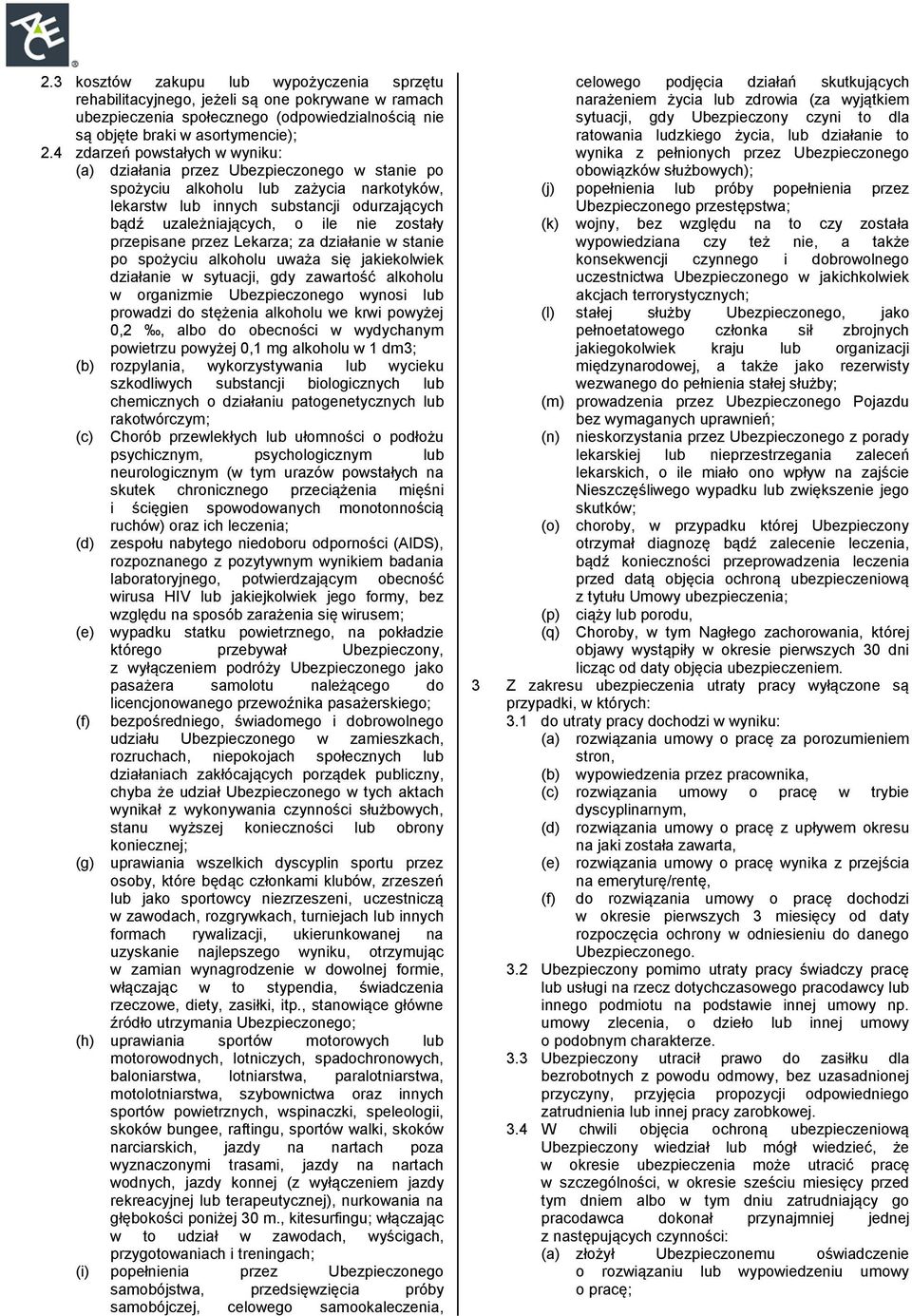 ACE

2.3 kosztów zakupu lub wypożyczenia sprzętu rehabilitacyjnego, jeżeli są one pokrywane w ramach ubezpieczenia społecznego (odpowiedzialnością nie są objęte braki w asortymencie);

2.4 zdarzeń powstałych w wyniku:

(a) działania przez Ubezpieczonego w stanie po spożyciu alkoholu lub zażycia narkotyków, lekarstw lub innych substancji odurzających bądź uzależniających, o ile nie zostały przepisane przez Lekarza; za działanie w stanie po spożyciu alkoholu uważa się jakiekolwiek działanie w sytuacji, gdy zawartość alkoholu w organizmie Ubezpieczonego wynosi lub prowadzi do stężenia alkoholu we krwi powyżej 0,2 ‰, albo do obecności w wydychanym powietrzu powyżej 0,1 mg alkoholu w 1 dm3;

(b) rozpylania, wykorzystywania lub wycieku szkodliwych substancji biologicznych lub chemicznych o działaniu patogenetycznych lub rakotwórczym;

(c) Chorób przewlekłych lub ułomności o podłożu psychicznym, psychologicznym lub neurologicznym (w tym urazów powstałych na skutek chronicznego przeciążenia mięśni i ścięgien spowodowanych monotonnością ruchów) oraz ich leczenia;

(d) zespołu nabytego niedoboru odporności (AIDS), rozpoznanego z pozytywnym wynikiem badania laboratoryjnego, potwierdzającym obecność wirusa HIV lub jakiejkolwiek jego formy, bez względu na sposób zarażenia się wirusem;

(e) wypadku statku powietrznego, na pokładzie którego przebywał Ubezpieczony, z wyłączeniem podróży Ubezpieczonego jako pasażera samolotu należącego do licencjonowanego przewoźnika pasażerskiego;

(f) bezpośredniego, świadomego i dobrowolnego udziału Ubezpieczonego w zamieszkach, rozruchach, niepokojach społecznych lub działaniach zakłócających porządek publiczny, chyba że udział Ubezpieczonego w tych aktach wynikał z wykonywania czynności służbowych, stanu wyższej konieczności lub obrony koniecznej;

(g) uprawiania wszelkich dyscyplin sportu przez osoby, które będąc członkami klubów, zrzeszeń lub jako sportowcy niezrzeszeni, uczestniczą w zawodach, rozgrywkach, turniejach lub innych formach rywalizacji, ukierunkowanej na uzyskanie najlepszego wyniku, otrzymując w zamian wynagrodzenie w dowolnej formie, włączając w to stypendia, świadczenia rzeczowe, diety, zasiłki, itp., stanowiące główne źródło utrzymania Ubezpieczonego;

(h) uprawiania sportów motorowych lub motorowodnych, lotniczych, spadochronowych, baloniarstwa, lotniarstwa, paralotniarstwa, motolotniarstwa, szybownictwa oraz innych sportów powietrznych, wspinaczki, speleologii, skoków bungee, raftingu, sportów walki, skoków narciarskich, jazdy na nartach poza wyznaczonymi trasami, jazdy na nartach wodnych, jazdy konnej (z wyłączeniem jazdy rekreacyjnej lub terapeutycznej), nurkowania na głębokości poniżej 30 m., kitesurfingu; włączając w to udział w zawodach, wyścigach, przygotowaniach i treningach;

(i) popełnienia przez Ubezpieczonego samobójstwa, przedsięwzięcia próby samobójczej, celowego samookaleczenia, celowego podjęcia działań skutkujących narażeniem życia lub zdrowia (za wyjątkiem sytuacji, gdy Ubezpieczony czyni to dla ratowania ludzkiego życia, lub działanie to wynika z pełnionych przez Ubezpieczonego obowiązków służbowych);

(j) popełnienia lub próby popełnienia przez Ubezpieczonego przestępstwa;

(k) wojny, bez względu na to czy została wypowiedziana czy też nie, a także konsekwencji czynnego i dobrowolnego uczestnictwa Ubezpieczonego w jakichkolwiek akcjach terrorystycznych;

(l) stałej służby Ubezpieczonego, jako pełnoetatowego członka sił zbrojnych jakiegokolwiek kraju lub organizacji międzynarodowej, a także jako rezerwisty wezwanego do pełnienia stałej służby;

(m) prowadzenia przez Ubezpieczonego Pojazdu bez wymaganych uprawnień;

(n) nieskorzystania przez Ubezpieczonego z porady lekarskiej lub nieprzestrzegania zaleceń lekarskich, o ile miało ono wpływ na zajście Nieszczęśliwego wypadku lub zwiększenie jego skutków;

(o) choroby, w przypadku której Ubezpieczony otrzymał diagnozę bądź zalecenie leczenia, bądź konieczności przeprowadzenia leczenia przed datą objęcia ochroną ubezpieczeniową z tytułu Umowy ubezpieczenia;

(p) ciąży lub porodu,

(q) Choroby, w tym Nagłego zachorowania, której objawy wystąpiły w okresie pierwszych 30 dni licząc od daty objęcia ubezpieczeniem.

3 Z zakresu ubezpieczenia utraty pracy wyłączone są przypadki, w których:

3.1 do utraty pracy dochodzi w wyniku:

(a) rozwiązania umowy o pracę za porozumieniem stron,

(b) wypowiedzenia przez pracownika,

(c) rozwiązania umowy o pracę w trybie dyscyplinarnym,

(d) rozwiązania umowy o pracę z upływem okresu na jaki została zawarta,

(e) rozwiązania umowy o pracę wynika z przejścia na emeryturę/rentę,

(f) do rozwiązania umowy o pracę dochodzi w okresie pierwszych 3 miesięcy od daty rozpoczęcia ochrony w odniesieniu do danego Ubezpieczonego.

3.2 Ubezpieczony pomimo utraty pracy świadczy pracę lub usługi na rzecz dotychczasowego pracodawcy lub innego podmiotu na podstawie innej umowy np. umowy zlecenia, o dzieło lub innej umowy o podobnym charakterze.

3.3 Ubezpieczony utracił prawo do zasiłku dla bezrobotnych z powodu odmowy, bez uzasadnionej przyczyny, przyjęcia propozycji odpowiedniego zatrudnienia lub innej pracy zarobkowej.

3.4 W chwili objęcia ochroną ubezpieczeniową Ubezpieczony wiedział lub mógł wiedzieć, że w okresie ubezpieczenia może utracić pracę w szczególności, w okresie sześciu miesięcy przed tym dniem albo w tym dniu zatrudniający go pracodawca dokonał przynajmniej jednej z następujących czynności:

(a) złożył Ubezpieczonemu oświadczenie o rozwiązaniu lub wypowiedzeniu umowy o pracę;